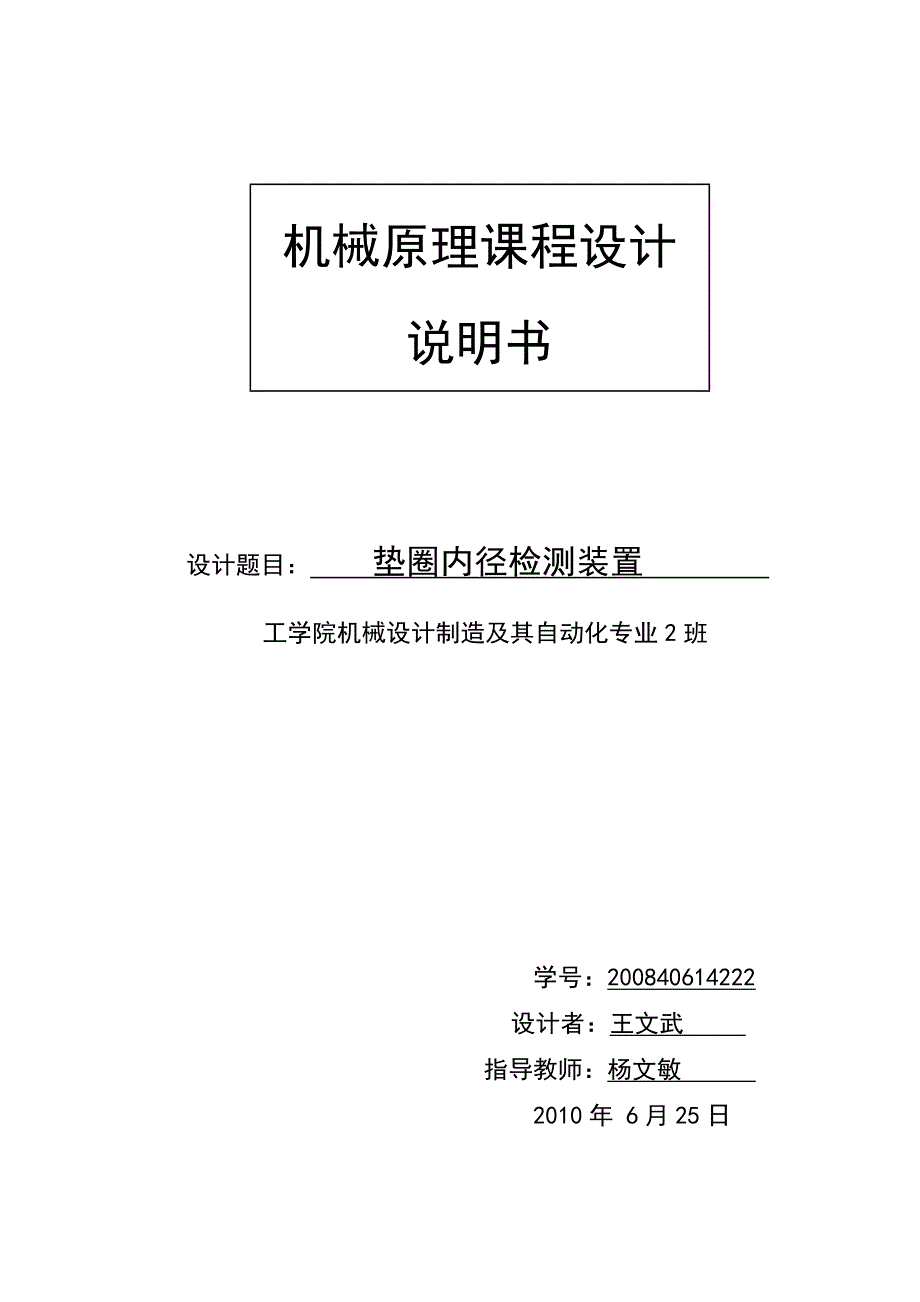 机械原理课程设计

说明书

设计题目：垫圈内径检测装置

工学院机械设计制造及其自动化专业 2 班

学号：200840614222

设计者：王文武

指导教师：杨文敏

2010 年 6 月 25 日